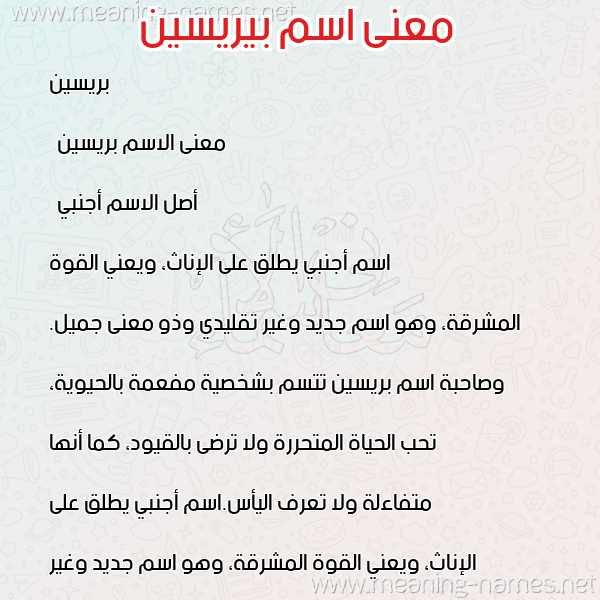 www.meaning-names.net

معنى اسم بيريسين

بريسين

معنى الاسم بريسين

أصل الاسم أجنبي

اسم أجنبي يطلق على الإناث، ويعني القوة المشرقة، وهو اسم جديد وغير تقليدي وذو معنى جميل.

وصاحبة اسم بريسين تتسم بشخصية مفعمة بالحيوية، تحب الحياة المتحررة ولا ترضى بالقيود، كما أنها متفاءلة ولا تعرف اليأس.اسم أجنبي يطلق على الإناث، ويعني القوة المشرقة، وهو اسم جديد وغير

www.meaning-names.net